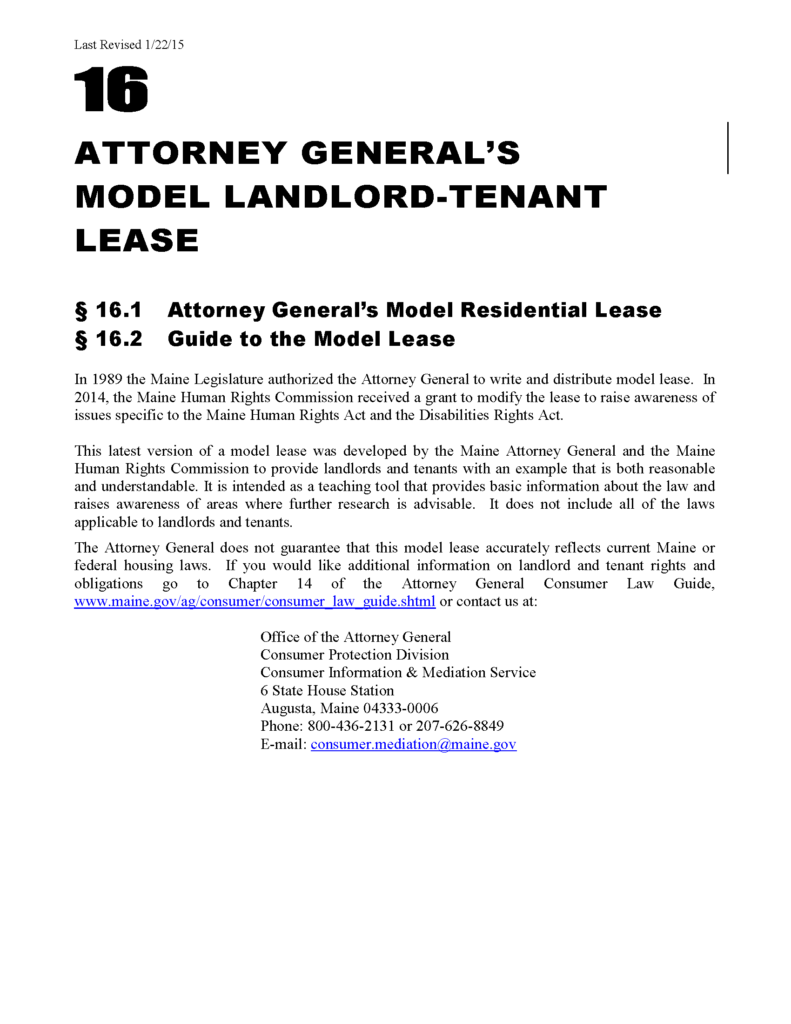 Last Revised 1/22/15

16

ATTORNEY GENERAL'S MODEL LANDLORD-TENANT LEASE

§ 16.1 Attorney General's Model Residential Lease
§ 16.2 Guide to the Model Lease

In 1989 the Maine Legislature authorized the Attorney General to write and distribute model lease. In 2014, the Maine Human Rights Commission received a grant to modify the lease to raise awareness of issues specific to the Maine Human Rights Act and the Disabilities Rights Act.

This latest version of a model lease was developed by the Maine Attorney General and the Maine Human Rights Commission to provide landlords and tenants with an example that is both reasonable and understandable. It is intended as a teaching tool that provides basic information about the law and raises awareness of areas where further research is advisable. It does not include all of the laws applicable to landlords and tenants.

The Attorney General does not guarantee that this model lease accurately reflects current Maine or federal housing laws. If you would like additional information on landlord and tenant rights and obligations go to Chapter 14 of the Attorney General Consumer Law Guide, www.maine.gov/ag/consumer/consumer_law_guide.shtml or contact us at:

Office of the Attorney General
Consumer Protection Division
Consumer Information & Mediation Service
6 State House Station
Augusta, Maine 04333-0006
Phone: 800-436-2131 or 207-626-8849
E-mail: consumer.mediation@maine.gov